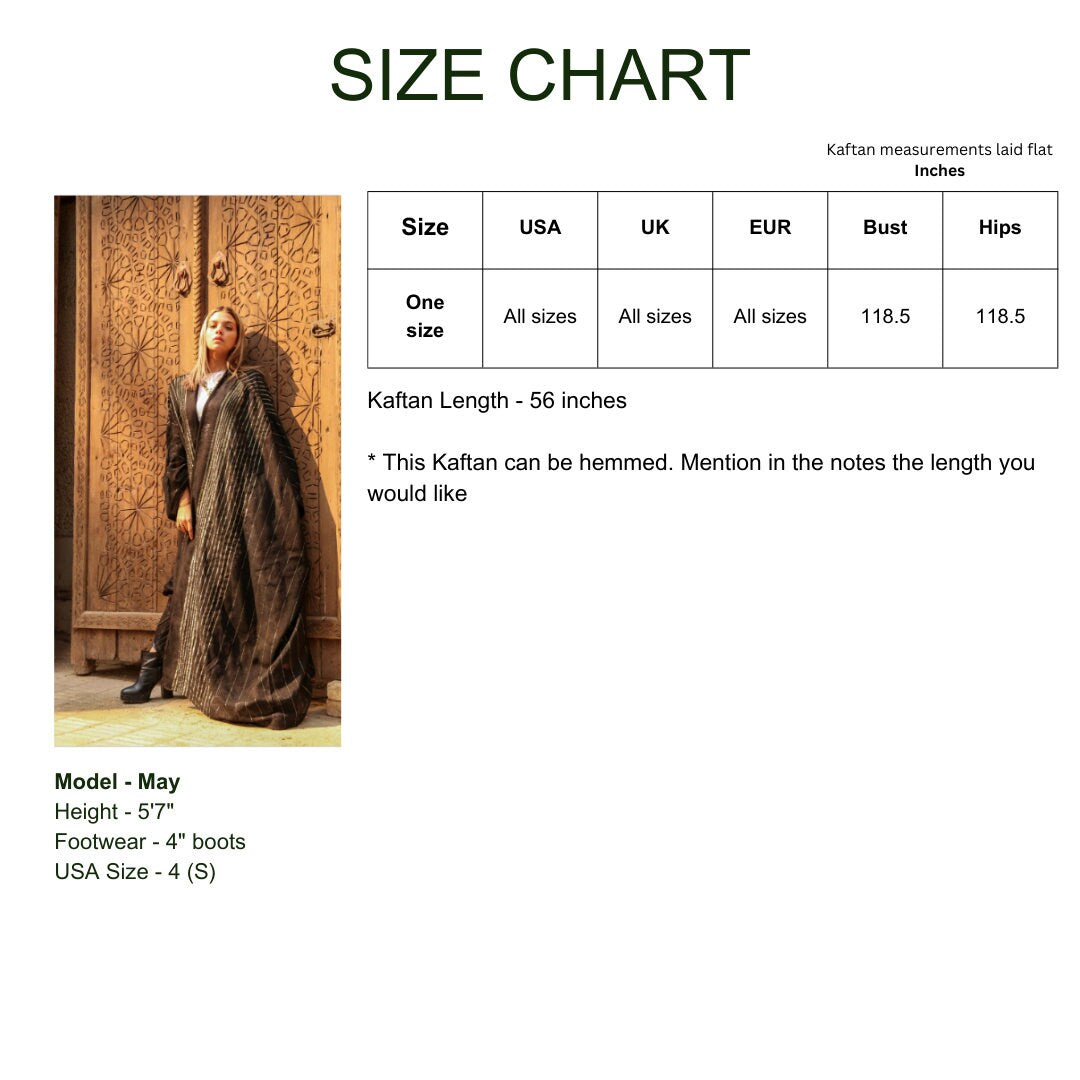 SIZE CHART

Kaftan measurements laid flat
Inches

| Size | USA | UK | EUR | Bust | Hips |
|---|---|---|---|---|---|
| One size | All sizes | All sizes | All sizes | 118.5 | 118.5 |

Kaftan Length - 56 inches

* This Kaftan can be hemmed. Mention in the notes the length you would like

Model - May
Height - 5'7"
Footwear - 4" boots
USA Size - 4 (S)